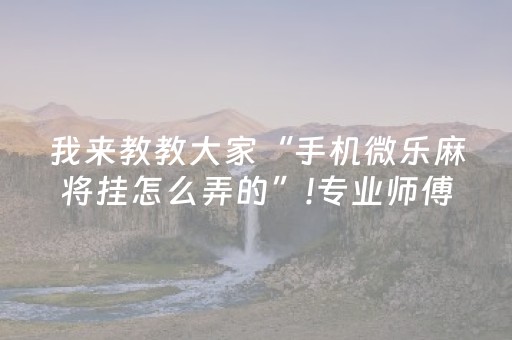 我来教教大家“手机微乐麻将挂怎么弄的”!专业师傅